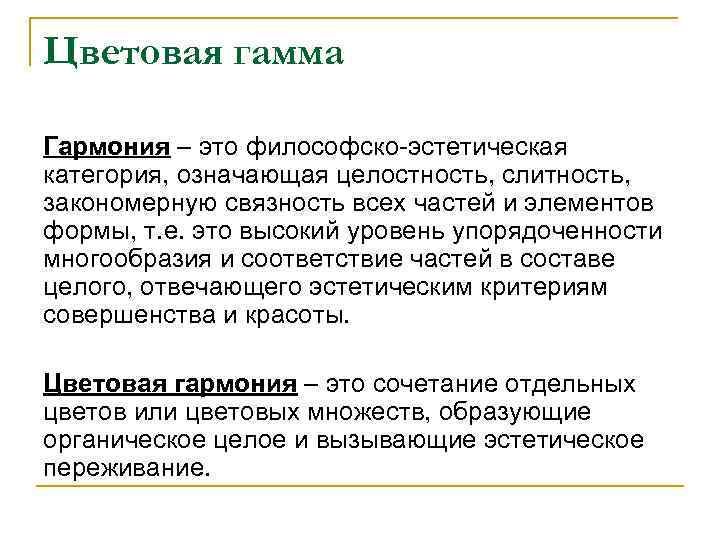 Цветовая гамма

Гармония – это философско-эстетическая категория, означающая целостность, слитность, закономерную связность всех частей и элементов формы, т.е. это высокий уровень упорядоченности многообразия и соответствие частей в составе целого, отвечающего эстетическим критериям совершенства и красоты.

Цветовая гармония – это сочетание отдельных цветов или цветовых множеств, образующие органическое целое и вызывающие эстетическое переживание.